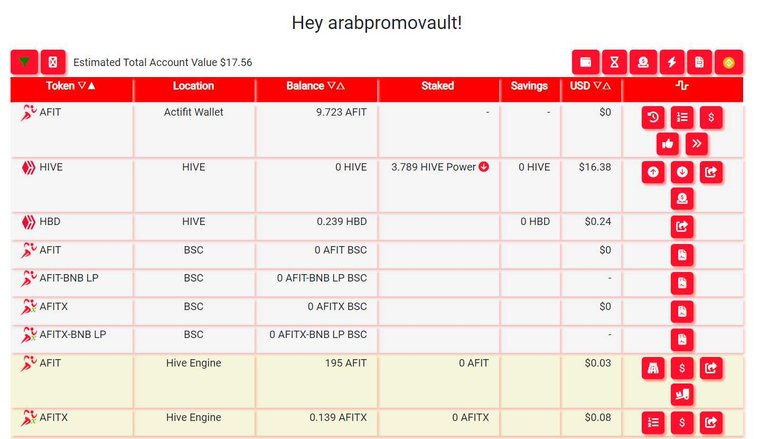 Hey arabpromovault!

Estimated Total Account Value $17.56

| Token ▽▲ | Location | Balance ▽△ | Staked | Savings | USD ▽△ | |
|---|---|---|---|---|---|---|
| AFIT | Actifit Wallet | 9.723 AFIT | - | - | $0 | |
| HIVE | HIVE | 0 HIVE | 3.789 HIVE Power | 0 HIVE | $16.38 | |
| HBD | HIVE | 0.239 HBD | | 0 HBD | $0.24 | |
| AFIT | BSC | 0 AFIT BSC | | | $0 | |
| AFIT-BNB LP | BSC | 0 AFIT-BNB LP BSC | | | - | |
| AFITX | BSC | 0 AFITX BSC | | | $0 | |
| AFITX-BNB LP | BSC | 0 AFITX-BNB LP BSC | | | - | |
| AFIT | Hive Engine | 195 AFIT | 0 AFIT | | $0.03 | |
| AFITX | Hive Engine | 0.139 AFITX | 0 AFITX | | $0.08 | |